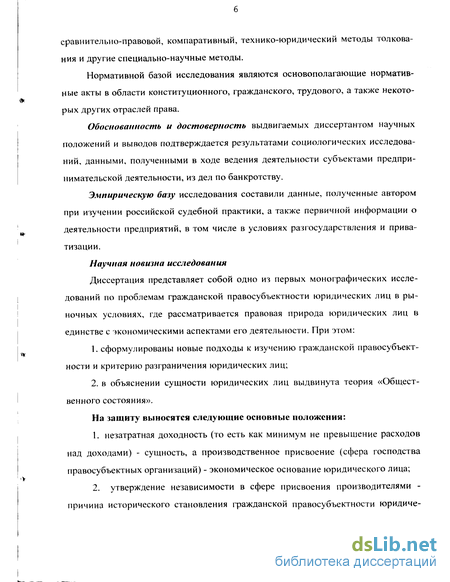 6

сравнительно-правовой, компаративный, технико-юридический методы толкования и другие специально-научные методы.

Нормативной базой исследования являются основополагающие нормативные акты в области конституционного, гражданского, трудового, а также некоторых других отраслей права.

Обоснованность и достоверность выдвигаемых диссертантом научных положений и выводов подтверждается результатами социологических исследований, данными, полученными в ходе ведения деятельности субъектами предпринимательской деятельности, из дел по банкротству.

Эмпирическую базу исследования составили данные, полученные автором при изучении российской судебной практики, а также первичной информации о деятельности предприятий, в том числе в условиях разгосударствления и приватизации.

Научная новизна исследования

Диссертация представляет собой одно из первых монографических исследований по проблемам гражданской правосубъектности юридических лиц в рыночных условиях, где рассматривается правовая природа юридических лиц в единстве с экономическими аспектами его деятельности. При этом:

1. сформулированы новые подходы к изучению гражданской правосубъектности и критерию разграничения юридических лиц;

2. в объяснении сущности юридических лиц выдвинута теория «Общественного состояния».

На защиту выносятся следующие основные положения:

1. незатратная доходность (то есть как минимум не превышение расходов над доходами) - сущность, а производственное присвоение (сфера господства правосубъектных организаций) - экономическое основание юридического лица;

2. утверждение независимости в сфере присвоения производителями - причина исторического становления гражданской правосубъектности юридиче-

dsLib.net
библиотека диссертаций